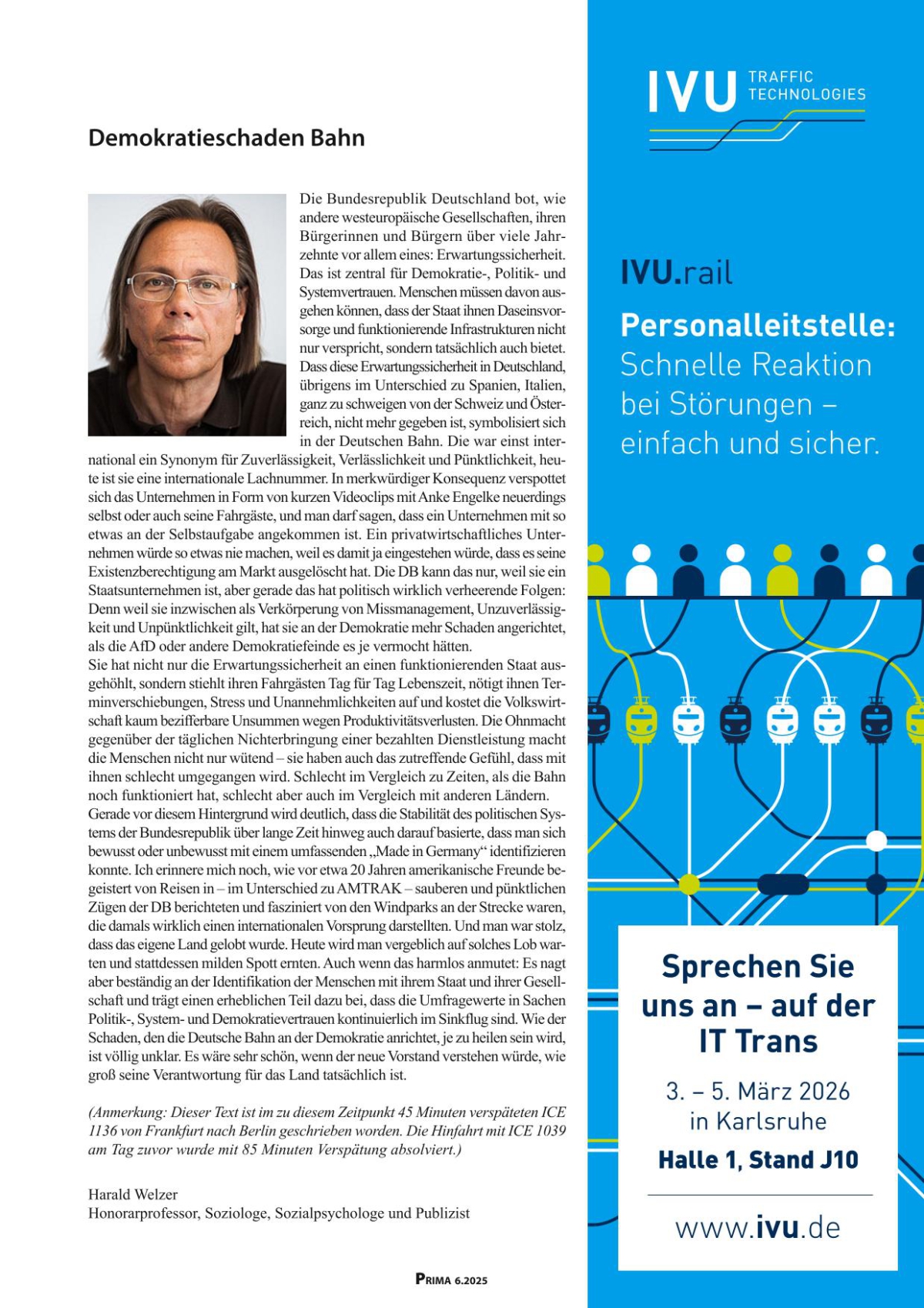 Demokratieschaden Bahn

Die Bundesrepublik Deutschland bot, wie andere westeuropäische Gesellschaften, ihren Bürgerinnen und Bürgern über viele Jahrzehnte vor allem eines: Erwartungssicherheit. Das ist zentral für Demokratie-, Politik- und Systemvertrauen. Menschen müssen davon ausgehen können, dass der Staat ihnen Daseinsvorsorge und funktionierende Infrastrukturen nicht nur verspricht, sondern tatsächlich auch bietet. Dass diese Erwartungssicherheit in Deutschland, übrigens im Unterschied zu Spanien, Italien, ganz zu schweigen von der Schweiz und Österreich, nicht mehr gegeben ist, symbolisiert sich in der Deutschen Bahn. Die war einst international ein Synonym für Zuverlässigkeit, Verlässlichkeit und Pünktlichkeit, heute ist sie eine internationale Lachnummer. In merkwürdiger Konsequenz verspottet sich das Unternehmen in Form von kurzen Videoclips mit Anke Engelke neuerdings selbst oder auch seine Fahrgäste, und man darf sagen, dass ein Unternehmen mit so etwas an der Selbstaufgabe angekommen ist. Ein privatwirtschaftliches Unternehmen würde so etwas nie machen, weil es damit ja eingestehen würde, dass es seine Existenzberechtigung am Markt ausgelöscht hat. Die DB kann das nur, weil sie ein Staatsunternehmen ist, aber gerade das hat politisch wirklich verheerende Folgen: Denn weil sie inzwischen als Verkörperung von Missmanagement, Unzuverlässigkeit und Unpünktlichkeit gilt, hat sie an der Demokratie mehr Schaden angerichtet, als die AfD oder andere Demokratiefeinde es je vermocht hätten.
Sie hat nicht nur die Erwartungssicherheit an einen funktionierenden Staat ausgehöhlt, sondern stiehlt ihren Fahrgästen Tag für Tag Lebenszeit, nötigt ihnen Terminverschiebungen, Stress und Unannehmlichkeiten auf und kostet die Volkswirtschaft kaum bezifferbare Unsummen wegen Produktivitätsverlusten. Die Ohnmacht gegenüber der täglichen Nichterbringung einer bezahlten Dienstleistung macht die Menschen nicht nur wütend – sie haben auch das zutreffende Gefühl, dass mit ihnen schlecht umgegangen wird. Schlecht im Vergleich zu Zeiten, als die Bahn noch funktioniert hat, schlecht aber auch im Vergleich mit anderen Ländern.
Gerade vor diesem Hintergrund wird deutlich, dass die Stabilität des politischen Systems der Bundesrepublik über lange Zeit hinweg auch darauf basierte, dass man sich bewusst oder unbewusst mit einem umfassenden „Made in Germany“ identifizieren konnte. Ich erinnere mich noch, wie vor etwa 20 Jahren amerikanische Freunde begeistert von Reisen in – im Unterschied zu AMTRAK – sauberen und pünktlichen Zügen der DB berichteten und fasziniert von den Windparks an der Strecke waren, die damals wirklich einen internationalen Vorsprung darstellten. Und man war stolz, dass das eigene Land gelobt wurde. Heute wird man vergeblich auf solches Lob warten und stattdessen milden Spott ernten. Auch wenn das harmlos anmutet: Es nagt aber beständig an der Identifikation der Menschen mit ihrem Staat und ihrer Gesellschaft und trägt einen erheblichen Teil dazu bei, dass die Umfragewerte in Sachen Politik-, System- und Demokratievertrauen kontinuierlich im Sinkflug sind. Wie der Schaden, den die Deutsche Bahn an der Demokratie anrichtet, je zu heilen sein wird, ist völlig unklar. Es wäre sehr schön, wenn der neue Vorstand verstehen würde, wie groß seine Verantwortung für das Land tatsächlich ist.

(Anmerkung: Dieser Text ist im zu diesem Zeitpunkt 45 Minuten verspäteten ICE 1136 von Frankfurt nach Berlin geschrieben worden. Die Hinfahrt mit ICE 1039 am Tag zuvor wurde mit 85 Minuten Verspätung absolviert.)

Harald Welzer
Honorarprofessor, Soziologe, Sozialpsychologe und Publizist

PRIMA 6.2025

IVU TRAFFIC TECHNOLOGIES

IVU.rail
Personalleitstelle:
Schnelle Reaktion bei Störungen – einfach und sicher.

Sprechen Sie uns an – auf der IT Trans
3. – 5. März 2026 in Karlsruhe
Halle 1, Stand J10

www.ivu.de